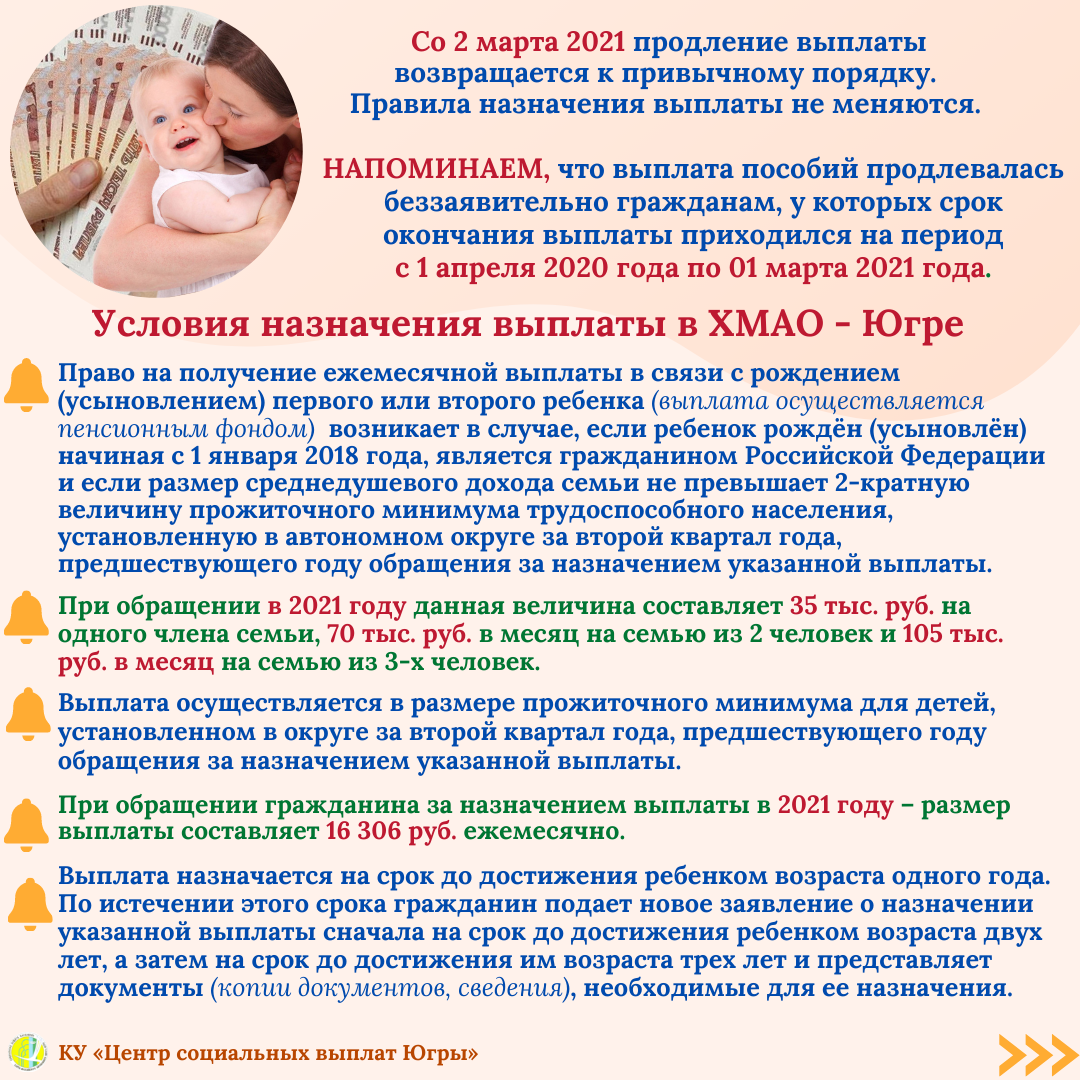 Со 2 марта 2021 продление выплаты возвращается к привычному порядку. Правила назначения выплаты не меняются.

НАПОМИНАЕМ, что выплата пособий продлевалась беззаявительно гражданам, у которых срок окончания выплаты приходился на период с 1 апреля 2020 года по 01 марта 2021 года.

Условия назначения выплаты в ХМАО - Югре

Право на получение ежемесячной выплаты в связи с рождением (усыновлением) первого или второго ребенка (выплата осуществляется пенсионным фондом) возникает в случае, если ребенок рождён (усыновлён) начиная с 1 января 2018 года, является гражданином Российской Федерации и если размер среднедушевого дохода семьи не превышает 2-кратную величину прожиточного минимума трудоспособного населения, установленную в автономном округе за второй квартал года, предшествующего году обращения за назначением указанной выплаты.

При обращении в 2021 году данная величина составляет 35 тыс. руб. на одного члена семьи, 70 тыс. руб. в месяц на семью из 2 человек и 105 тыс. руб. в месяц на семью из 3-х человек.

Выплата осуществляется в размере прожиточного минимума для детей, установленном в округе за второй квартал года, предшествующего году обращения за назначением указанной выплаты.

При обращении гражданина за назначением выплаты в 2021 году – размер выплаты составляет 16 306 руб. ежемесячно.

Выплата назначается на срок до достижения ребенком возраста одного года. По истечении этого срока гражданин подает новое заявление о назначении указанной выплаты сначала на срок до достижения ребенком возраста двух лет, а затем на срок до достижения им возраста трех лет и представляет документы (копии документов, сведения), необходимые для ее назначения.

КУ «Центр социальных выплат Югры»